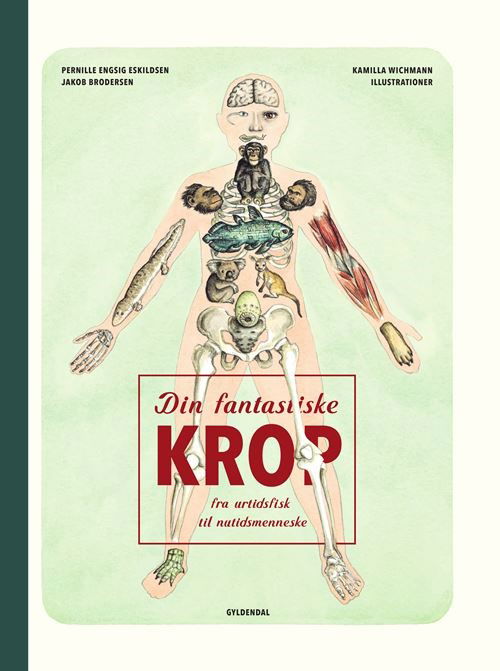 PERNILLE ENGSIG ESKILDSEN
JAKOB BRODERSEN

KAMILLA WICHMANN
ILLUSTRATIONER

Din fantastiske
KROP
fra urtidsfisk
til nutidsmenneske

GYLDENDAL